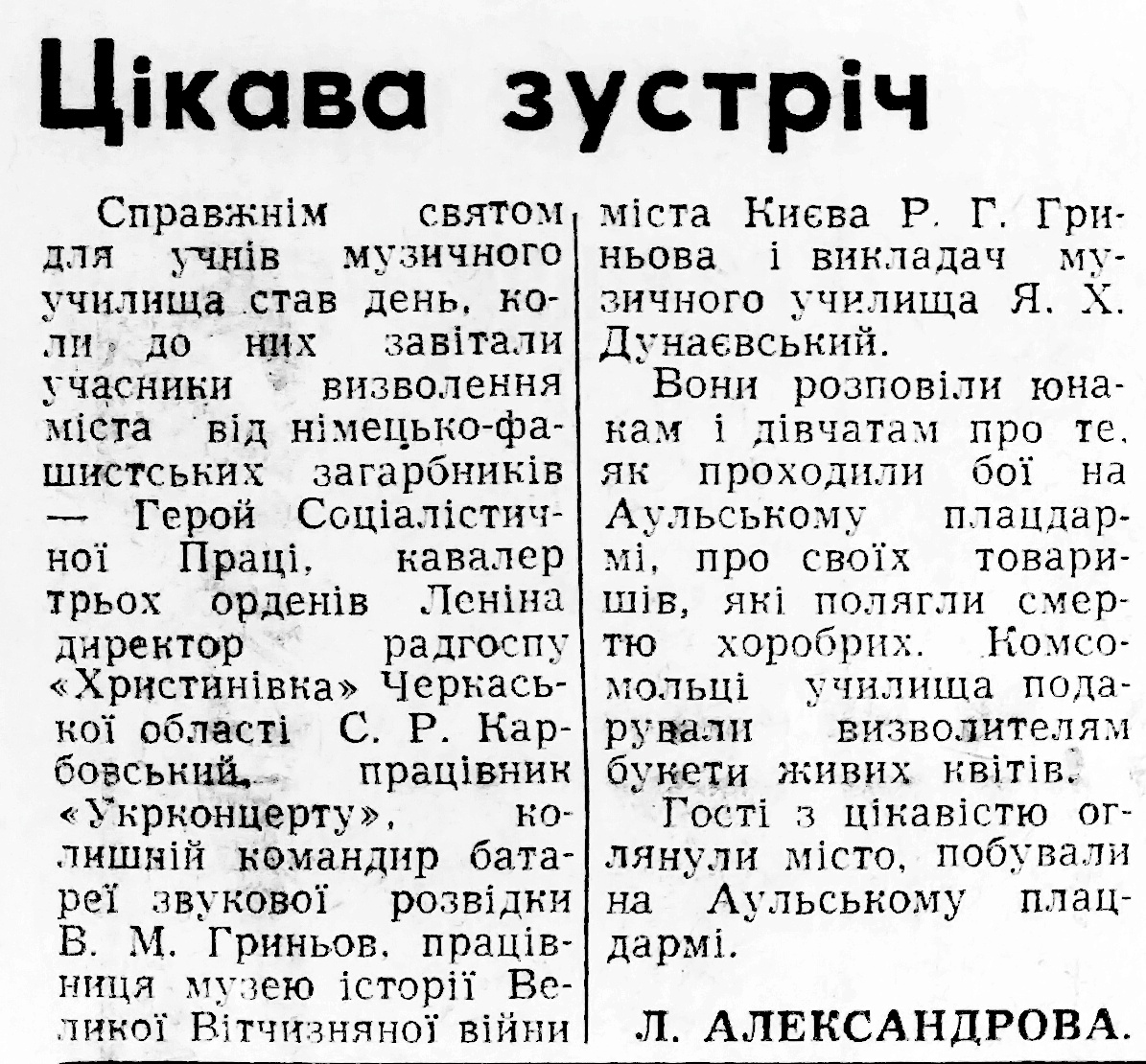 Цікава зустріч

Справжнім святом для учнів музичного училища став день, коли до них завітали учасники визволення міста від німецько-фашистських загарбників — Герой Соціалістичної Праці, кавалер трьох орденів Леніна директор радгоспу «Христинівка» Черкаської області С. Р. Карбовський, працівник «Укрконцерту», колишній командир батареї звукової розвідки В. М. Гриньов, працівниця музею історії Великої Вітчизняної війни міста Києва Р. Г. Гриньова і викладач музичного училища Я. Х. Дунаєвський.

Вони розповіли юнакам і дівчатам про те, як проходили бої на Аульському плацдармі, про своїх товаришів, які полягли смертю хоробрих. Комсомольці училища подарували визволителям букети живих квітів.

Гості з цікавістю оглянули місто, побували на Аульському плацдармі.

Л. АЛЕКСАНДРОВА.